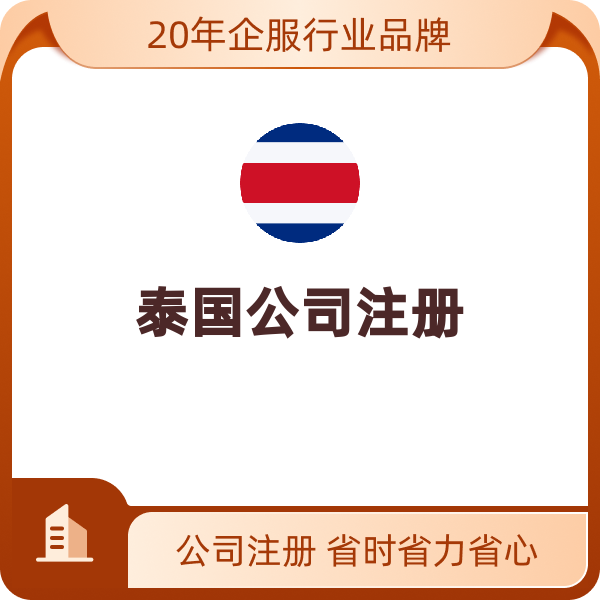 20年企服行业品牌

泰国公司注册

公司注册 省时省力省心